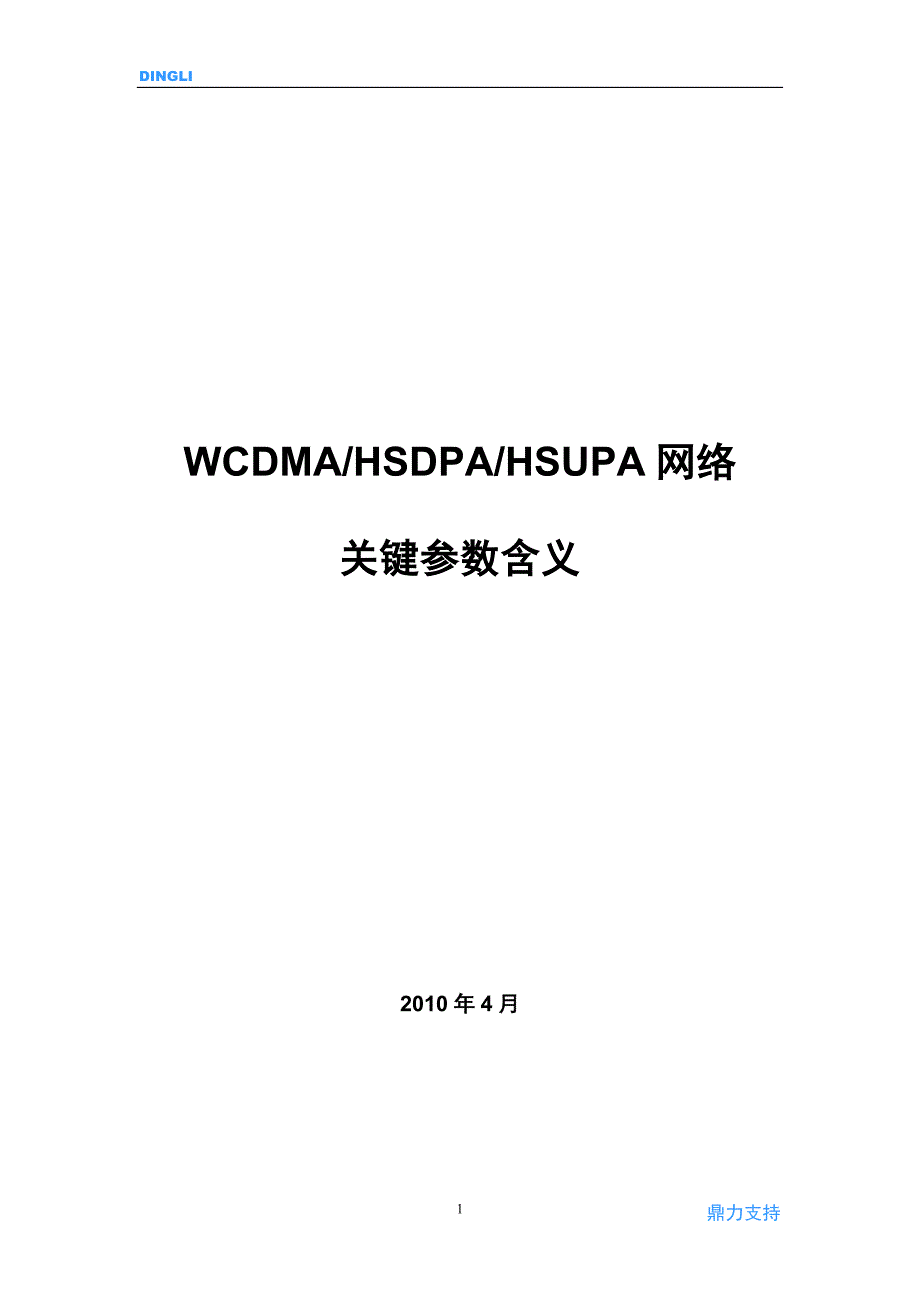 DINGLI

WCDMA/HSDPA/HSUPA 网络

关键参数含义

2010 年 4 月

1

鼎力支持